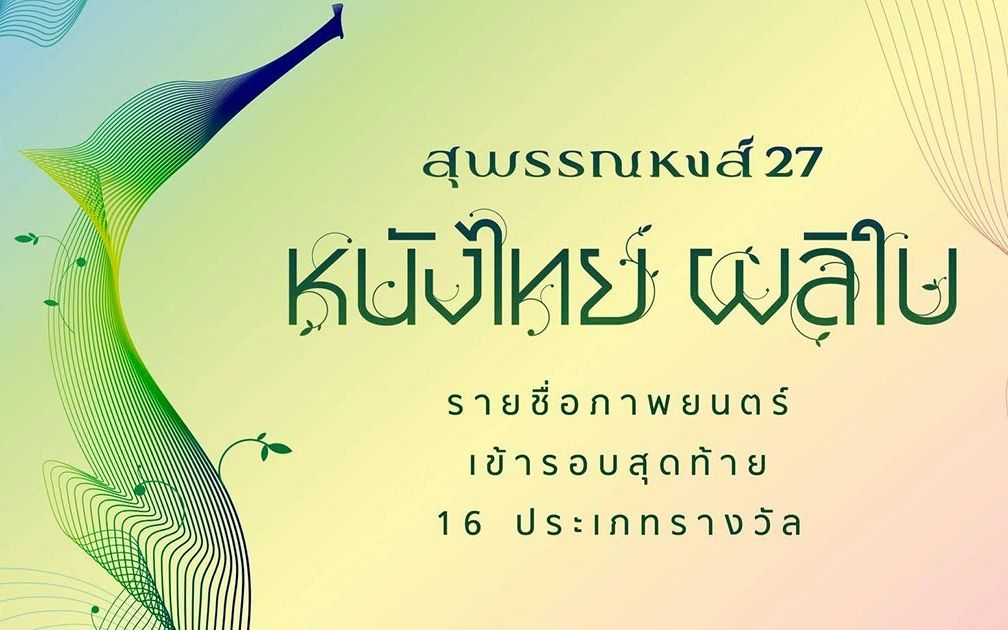 สุพรรณหงส์ 27

หนังไทย ผลิใบ

รายชื่อภาพยนตร์
เข้ารอบสุดท้าย
16 ประเภทรางวัล